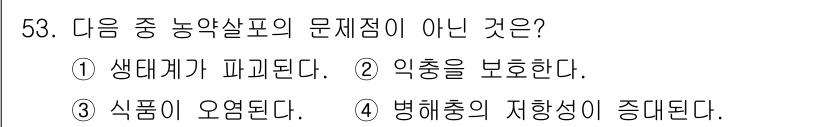 53. 다음 중 농약살포의 문제점이 아닌 것은?
① 생태계가 파괴된다. ② 익충을 보호한다.
③ 식품이 오염된다. ④ 병해충의 저항성이 증대된다.